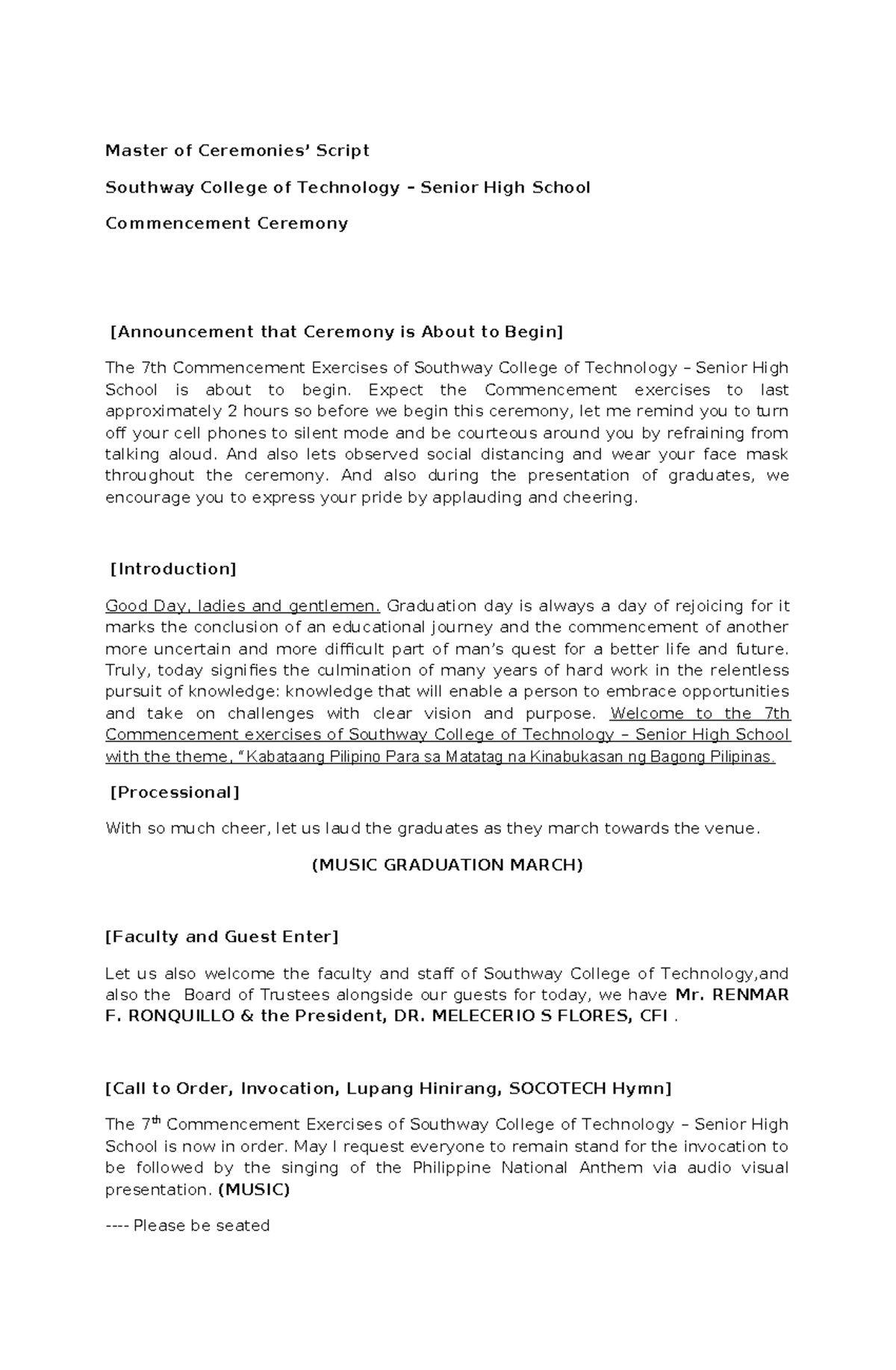 Master of Ceremonies' Script

Southway College of Technology – Senior High School

Commencement Ceremony

[Announcement that Ceremony is About to Begin]

The 7th Commencement Exercises of Southway College of Technology – Senior High School is about to begin. Expect the Commencement exercises to last approximately 2 hours so before we begin this ceremony, let me remind you to turn off your cell phones to silent mode and be courteous around you by refraining from talking aloud. And also lets observed social distancing and wear your face mask throughout the ceremony. And also during the presentation of graduates, we encourage you to express your pride by applauding and cheering.

[Introduction]

Good Day, ladies and gentlemen. Graduation day is always a day of rejoicing for it marks the conclusion of an educational journey and the commencement of another more uncertain and more difficult part of man's quest for a better life and future. Truly, today signifies the culmination of many years of hard work in the relentless pursuit of knowledge: knowledge that will enable a person to embrace opportunities and take on challenges with clear vision and purpose. Welcome to the 7th Commencement exercises of Southway College of Technology – Senior High School with the theme, "Kabataang Pilipino Para sa Matatag na Kinabukasan ng Bagong Pilipinas.

[Processional]

With so much cheer, let us laud the graduates as they march towards the venue.

(MUSIC GRADUATION MARCH)

[Faculty and Guest Enter]

Let us also welcome the faculty and staff of Southway College of Technology,and also the Board of Trustees alongside our guests for today, we have Mr. RENMAR F. RONQUILLO & the President, DR. MELECERIO S FLORES, CFI .

[Call to Order, Invocation, Lupang Hinirang, SOCOTECH Hymn]

The 7$^{th}$ Commencement Exercises of Southway College of Technology – Senior High School is now in order. May I request everyone to remain stand for the invocation to be followed by the singing of the Philippine National Anthem via audio visual presentation. (MUSIC)

---- Please be seated